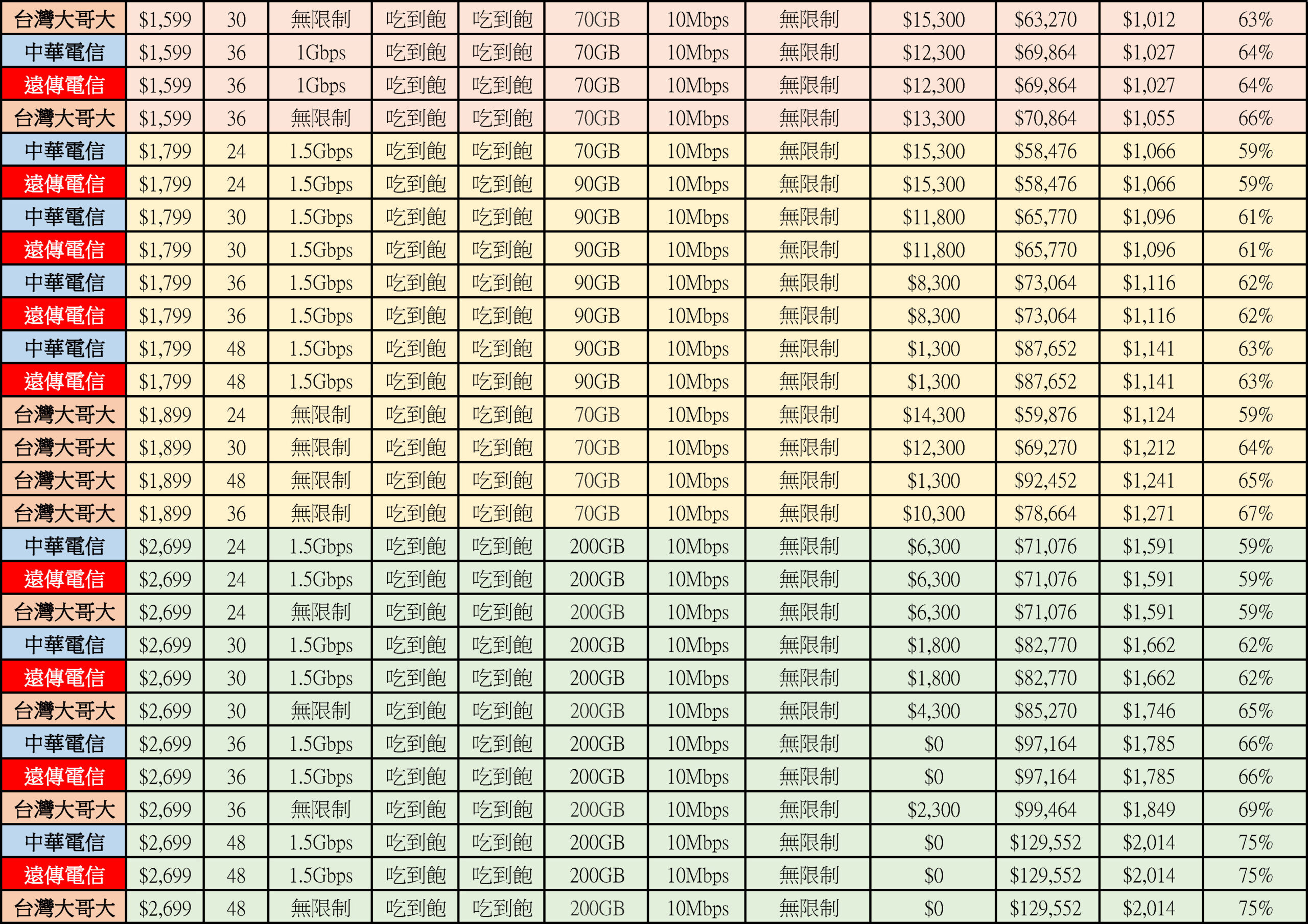 | 台灣大哥大 | $1,599 | 30 | 無限制 | 吃到飽 | 吃到飽 | 70GB | 10Mbps | 無限制 | $15,300 | $63,270 | $1,012 | 63% |
|---|---|---|---|---|---|---|---|---|---|---|---|---|
| 中華電信 | $1,599 | 36 | 1Gbps | 吃到飽 | 吃到飽 | 70GB | 10Mbps | 無限制 | $12,300 | $69,864 | $1,027 | 64% |
| 遠傳電信 | $1,599 | 36 | 1Gbps | 吃到飽 | 吃到飽 | 70GB | 10Mbps | 無限制 | $12,300 | $69,864 | $1,027 | 64% |
| 台灣大哥大 | $1,599 | 36 | 無限制 | 吃到飽 | 吃到飽 | 70GB | 10Mbps | 無限制 | $13,300 | $70,864 | $1,055 | 66% |
| 中華電信 | $1,799 | 24 | 1.5Gbps | 吃到飽 | 吃到飽 | 70GB | 10Mbps | 無限制 | $15,300 | $58,476 | $1,066 | 59% |
| 遠傳電信 | $1,799 | 24 | 1.5Gbps | 吃到飽 | 吃到飽 | 90GB | 10Mbps | 無限制 | $15,300 | $58,476 | $1,066 | 59% |
| 中華電信 | $1,799 | 30 | 1.5Gbps | 吃到飽 | 吃到飽 | 90GB | 10Mbps | 無限制 | $11,800 | $65,770 | $1,096 | 61% |
| 遠傳電信 | $1,799 | 30 | 1.5Gbps | 吃到飽 | 吃到飽 | 90GB | 10Mbps | 無限制 | $11,800 | $65,770 | $1,096 | 61% |
| 中華電信 | $1,799 | 36 | 1.5Gbps | 吃到飽 | 吃到飽 | 90GB | 10Mbps | 無限制 | $8,300 | $73,064 | $1,116 | 62% |
| 遠傳電信 | $1,799 | 36 | 1.5Gbps | 吃到飽 | 吃到飽 | 90GB | 10Mbps | 無限制 | $8,300 | $73,064 | $1,116 | 62% |
| 中華電信 | $1,799 | 48 | 1.5Gbps | 吃到飽 | 吃到飽 | 90GB | 10Mbps | 無限制 | $1,300 | $87,652 | $1,141 | 63% |
| 遠傳電信 | $1,799 | 48 | 1.5Gbps | 吃到飽 | 吃到飽 | 90GB | 10Mbps | 無限制 | $1,300 | $87,652 | $1,141 | 63% |
| 台灣大哥大 | $1,899 | 24 | 無限制 | 吃到飽 | 吃到飽 | 70GB | 10Mbps | 無限制 | $14,300 | $59,876 | $1,124 | 59% |
| 台灣大哥大 | $1,899 | 30 | 無限制 | 吃到飽 | 吃到飽 | 70GB | 10Mbps | 無限制 | $12,300 | $69,270 | $1,212 | 64% |
| 台灣大哥大 | $1,899 | 48 | 無限制 | 吃到飽 | 吃到飽 | 70GB | 10Mbps | 無限制 | $1,300 | $92,452 | $1,241 | 65% |
| 台灣大哥大 | $1,899 | 36 | 無限制 | 吃到飽 | 吃到飽 | 70GB | 10Mbps | 無限制 | $10,300 | $78,664 | $1,271 | 67% |
| 中華電信 | $2,699 | 24 | 1.5Gbps | 吃到飽 | 吃到飽 | 200GB | 10Mbps | 無限制 | $6,300 | $71,076 | $1,591 | 59% |
| 遠傳電信 | $2,699 | 24 | 1.5Gbps | 吃到飽 | 吃到飽 | 200GB | 10Mbps | 無限制 | $6,300 | $71,076 | $1,591 | 59% |
| 台灣大哥大 | $2,699 | 24 | 無限制 | 吃到飽 | 吃到飽 | 200GB | 10Mbps | 無限制 | $6,300 | $71,076 | $1,591 | 59% |
| 中華電信 | $2,699 | 30 | 1.5Gbps | 吃到飽 | 吃到飽 | 200GB | 10Mbps | 無限制 | $1,800 | $82,770 | $1,662 | 62% |
| 遠傳電信 | $2,699 | 30 | 1.5Gbps | 吃到飽 | 吃到飽 | 200GB | 10Mbps | 無限制 | $1,800 | $82,770 | $1,662 | 62% |
| 台灣大哥大 | $2,699 | 30 | 無限制 | 吃到飽 | 吃到飽 | 200GB | 10Mbps | 無限制 | $4,300 | $85,270 | $1,746 | 65% |
| 中華電信 | $2,699 | 36 | 1.5Gbps | 吃到飽 | 吃到飽 | 200GB | 10Mbps | 無限制 | $0 | $97,164 | $1,785 | 66% |
| 遠傳電信 | $2,699 | 36 | 1.5Gbps | 吃到飽 | 吃到飽 | 200GB | 10Mbps | 無限制 | $0 | $97,164 | $1,785 | 66% |
| 台灣大哥大 | $2,699 | 36 | 無限制 | 吃到飽 | 吃到飽 | 200GB | 10Mbps | 無限制 | $2,300 | $99,464 | $1,849 | 69% |
| 中華電信 | $2,699 | 48 | 1.5Gbps | 吃到飽 | 吃到飽 | 200GB | 10Mbps | 無限制 | $0 | $129,552 | $2,014 | 75% |
| 遠傳電信 | $2,699 | 48 | 1.5Gbps | 吃到飽 | 吃到飽 | 200GB | 10Mbps | 無限制 | $0 | $129,552 | $2,014 | 75% |
| 台灣大哥大 | $2,699 | 48 | 無限制 | 吃到飽 | 吃到飽 | 200GB | 10Mbps | 無限制 | $0 | $129,552 | $2,014 | 75% |